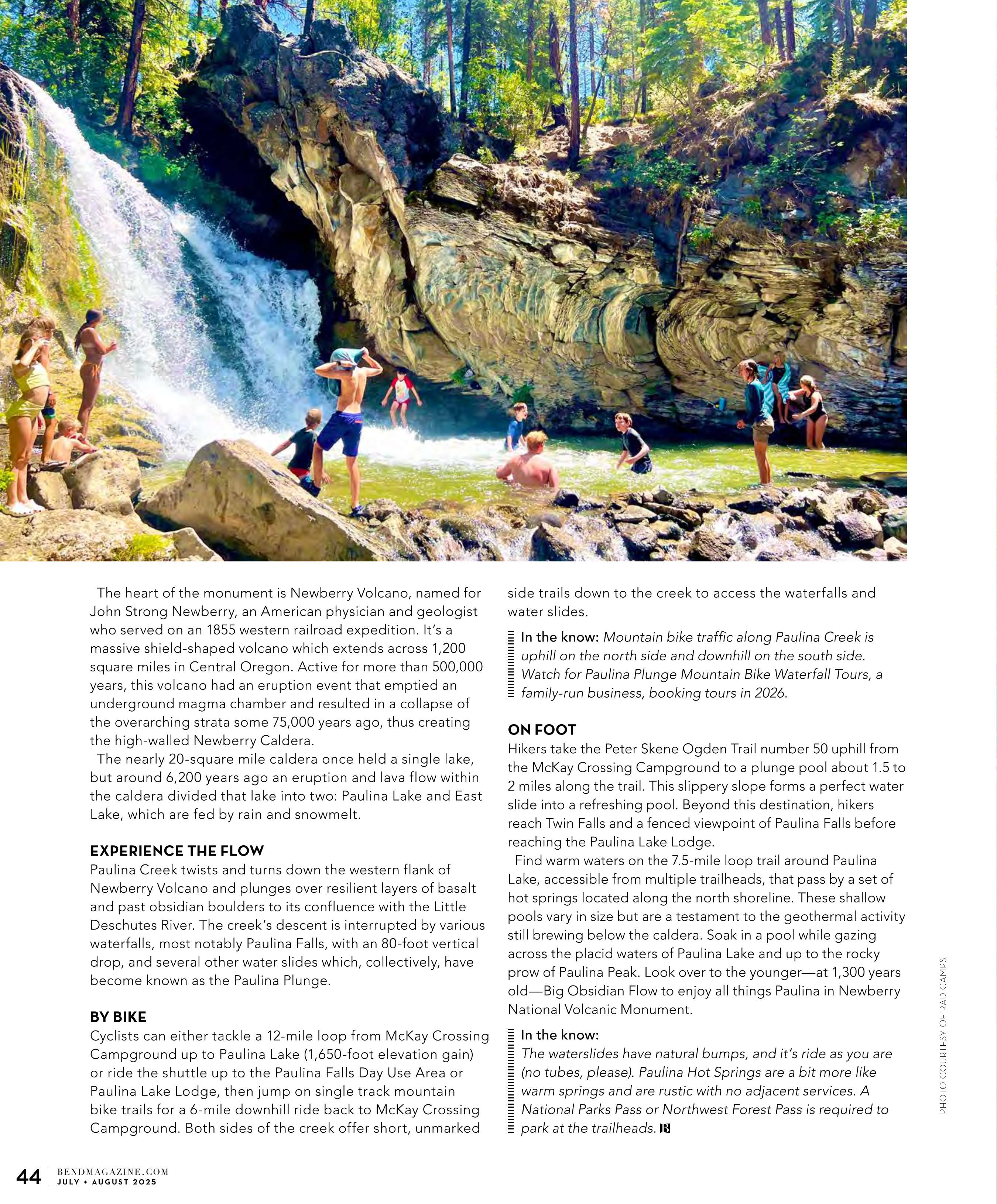 The heart of the monument is Newberry Volcano, named for John Strong Newberry, an American physician and geologist who served on an 1855 western railroad expedition. It's a massive shield-shaped volcano which extends across 1,200 square miles in Central Oregon. Active for more than 500,000 years, this volcano had an eruption event that emptied an underground magma chamber and resulted in a collapse of the overarching strata some 75,000 years ago, thus creating the high-walled Newberry Caldera.

The nearly 20-square mile caldera once held a single lake, but around 6,200 years ago an eruption and lava flow within the caldera divided that lake into two: Paulina Lake and East Lake, which are fed by rain and snowmelt.

EXPERIENCE THE FLOW

Paulina Creek twists and turns down the western flank of Newberry Volcano and plunges over resilient layers of basalt and past obsidian boulders to its confluence with the Little Deschutes River. The creek's descent is interrupted by various waterfalls, most notably Paulina Falls, with an 80-foot vertical drop, and several other water slides which, collectively, have become known as the Paulina Plunge.

BY BIKE

Cyclists can either tackle a 12-mile loop from McKay Crossing Campground up to Paulina Lake (1,650-foot elevation gain) or ride the shuttle up to the Paulina Falls Day Use Area or Paulina Lake Lodge, then jump on single track mountain bike trails for a 6-mile downhill ride back to McKay Crossing Campground. Both sides of the creek offer short, unmarked side trails down to the creek to access the waterfalls and water slides.

In the know: Mountain bike traffic along Paulina Creek is uphill on the north side and downhill on the south side. Watch for Paulina Plunge Mountain Bike Waterfall Tours, a family-run business, booking tours in 2026.

ON FOOT

Hikers take the Peter Skene Ogden Trail number 50 uphill from the McKay Crossing Campground to a plunge pool about 1.5 to 2 miles along the trail. This slippery slope forms a perfect water slide into a refreshing pool. Beyond this destination, hikers reach Twin Falls and a fenced viewpoint of Paulina Falls before reaching the Paulina Lake Lodge.

Find warm waters on the 7.5-mile loop trail around Paulina Lake, accessible from multiple trailheads, that pass by a set of hot springs located along the north shoreline. These shallow pools vary in size but are a testament to the geothermal activity still brewing below the caldera. Soak in a pool while gazing across the placid waters of Paulina Lake and up to the rocky prow of Paulina Peak. Look over to the younger—at 1,300 years old—Big Obsidian Flow to enjoy all things Paulina in Newberry National Volcanic Monument.

In the know:
The waterslides have natural bumps, and it's ride as you are (no tubes, please). Paulina Hot Springs are a bit more like warm springs and are rustic with no adjacent services. A National Parks Pass or Northwest Forest Pass is required to park at the trailheads. B

PHOTO COURTESY OF RAD CAMPS

44 | BENDMAGAZINE.COM JULY + AUGUST 2025